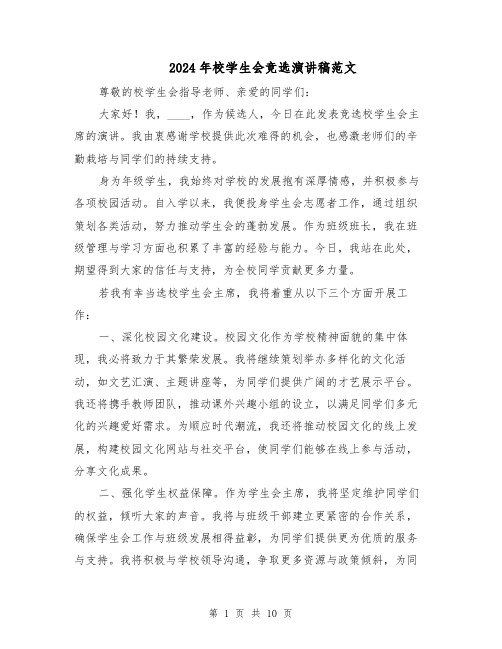 2024年校学生会竞选演讲稿范文

尊敬的校学生会指导老师、亲爱的同学们：

大家好！我，____，作为候选人，今日在此发表竞选校学生会主席的演讲。我由衷感谢学校提供此次难得的机会，也感激老师们的辛勤栽培与同学们的持续支持。

身为年级学生，我始终对学校的发展抱有深厚情感，并积极参与各项校园活动。自入学以来，我便投身学生会志愿者工作，通过组织策划各类活动，努力推动学生会的蓬勃发展。作为班级班长，我在班级管理与学习方面也积累了丰富的经验与能力。今日，我站在此处，期望得到大家的信任与支持，为全校同学贡献更多力量。

若我有幸当选校学生会主席，我将着重从以下三个方面开展工作：

一、深化校园文化建设。校园文化作为学校精神面貌的集中体现，我必将致力于其繁荣发展。我将继续策划举办多样化的文化活动，如文艺汇演、主题讲座等，为同学们提供广阔的才艺展示平台。我还将携手教师团队，推动课外兴趣小组的设立，以满足同学们多元化的兴趣爱好需求。为顺应时代潮流，我还将推动校园文化的线上发展，构建校园文化网站与社交平台，使同学们能够在线上参与活动，分享文化成果。

二、强化学生权益保障。作为学生会主席，我将坚定维护同学们的权益，倾听大家的声音。我将与班级干部建立更紧密的合作关系，确保学生会工作与班级发展相得益彰，为同学们提供更为优质的服务与支持。我将积极与学校领导沟通，争取更多资源与政策倾斜，为同

第 1 页 共 10 页